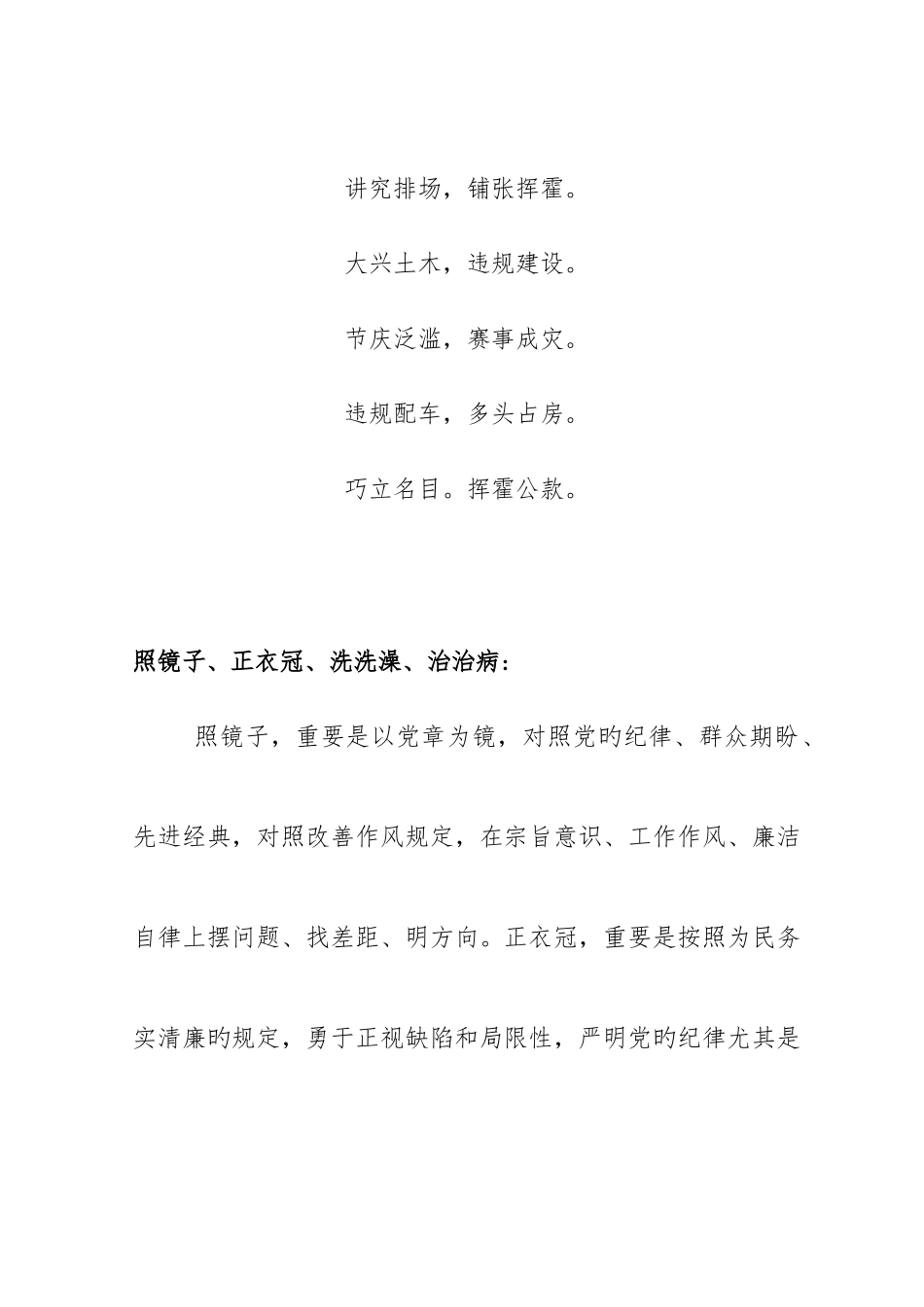 讲究排场，铺张挥霍。

大兴土木，违规建设。

节庆泛滥，赛事成灾。

违规配车，多头占房。

巧立名目。挥霍公款。

照镜子、正衣冠、洗洗澡、治治病：

照镜子，重要是以党章为镜，对照党旳纪律、群众期盼、先进经典，对照改善作风规定，在宗旨意识、工作作风、廉洁自律上摆问题、找差距、明方向。正衣冠，重要是按照为民务实清廉旳规定，勇于正视缺陷和局限性，严明党旳纪律尤其是